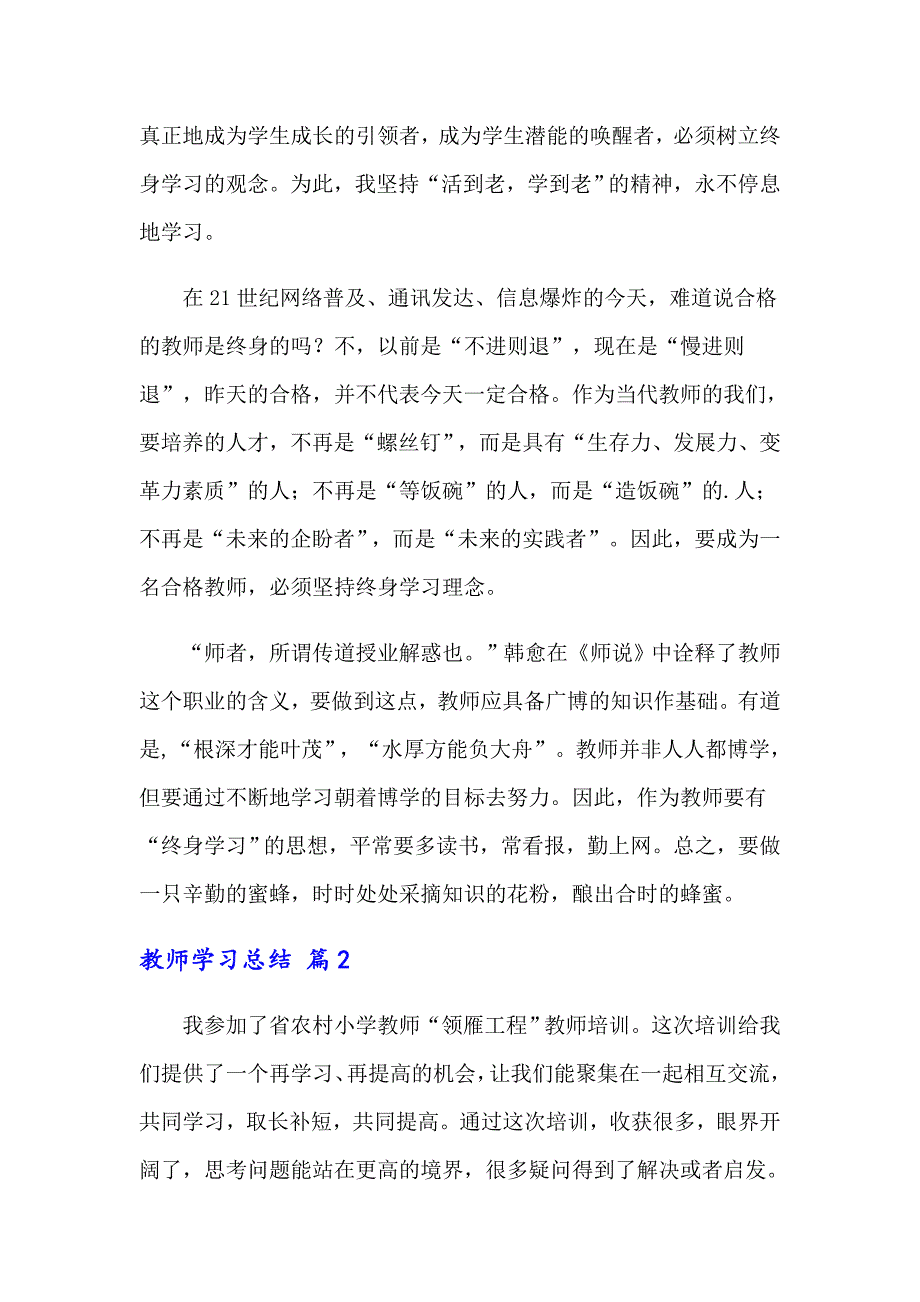 真正地成为学生成长的引领者，成为学生潜能的唤醒者，必须树立终身学习的观念。为此，我坚持“活到老，学到老”的精神，永不停息地学习。

在21世纪网络普及、通讯发达、信息爆炸的今天，难道说合格的教师是终身的吗？不，以前是“不进则退”，现在是“慢进则退”，昨天的合格，并不代表今天一定合格。作为当代教师的我们，要培养的人才，不再是“螺丝钉”，而是具有“生存力、发展力、变革力素质”的人；不再是“等饭碗”的人，而是“造饭碗”的.人；不再是“未来的企盼者”，而是“未来的实践者”。因此，要成为一名合格教师，必须坚持终身学习理念。

“师者，所谓传道授业解惑也。”韩愈在《师说》中诠释了教师这个职业的含义，要做到这点，教师应具备广博的知识作基础。有道是，“根深才能叶茂”，“水厚方能负大舟”。教师并非人人都博学，但要通过不断地学习朝着博学的目标去努力。因此，作为教师要有“终身学习”的思想，平常要多读书，常看报，勤上网。总之，要做一只辛勤的蜜蜂，时时处处采摘知识的花粉，酿出合时的蜂蜜。

教师学习总结 篇2

我参加了省农村小学教师“领雁工程”教师培训。这次培训给我们提供了一个再学习、再提高的机会，让我们能聚集在一起相互交流，共同学习，取长补短，共同提高。通过这次培训，收获很多，眼界开阔了，思考问题能站在更高的境界，很多疑问得到了解决或者启发。